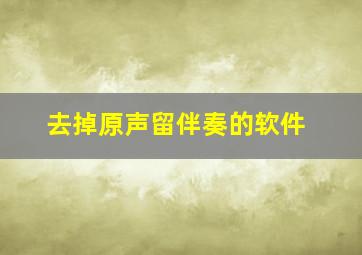 去掉原声留伴奏的软件